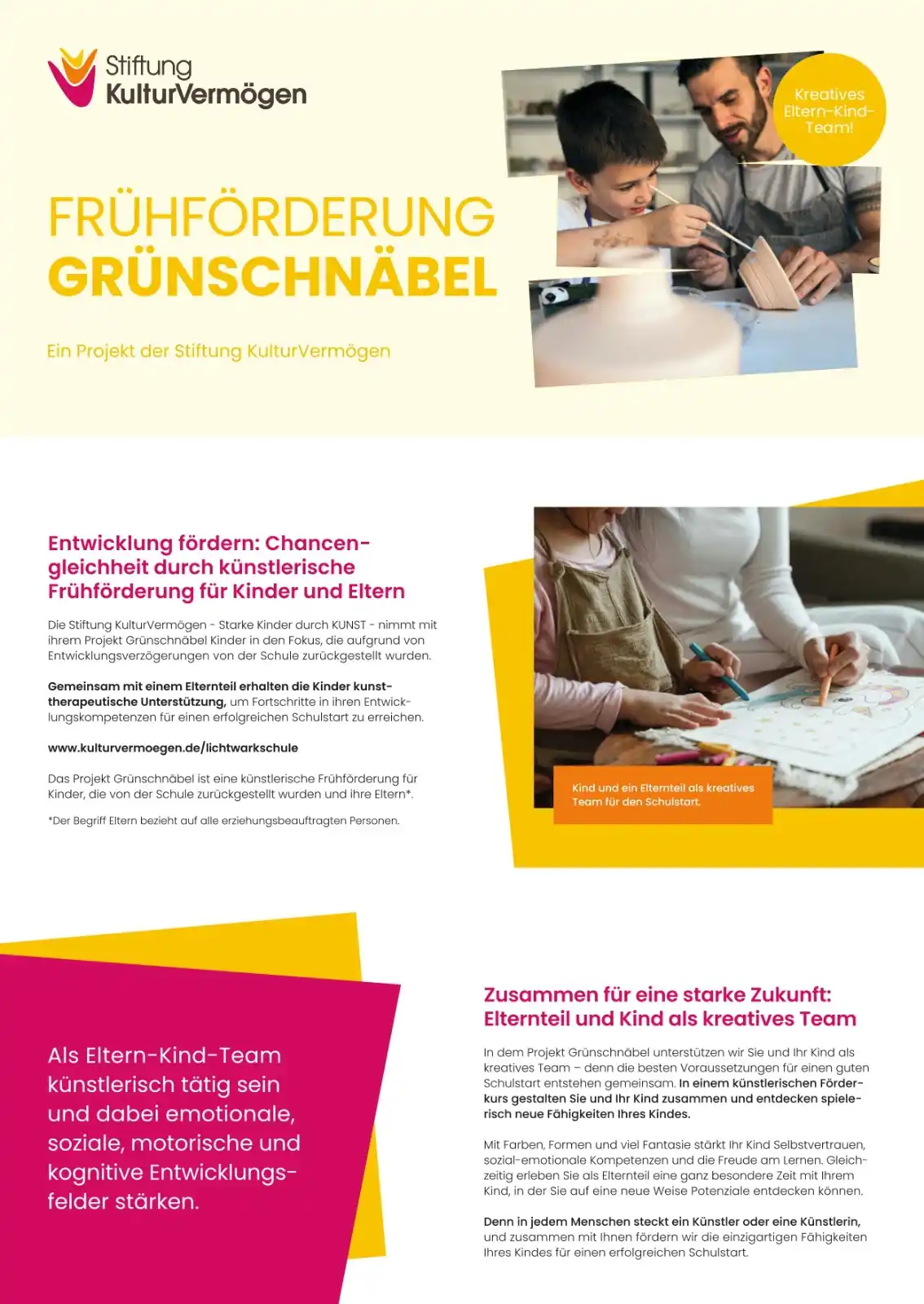 Stiftung
KulturVermögen

Kreatives Eltern-Kind-Team!

FRÜHFÖRDERUNG
GRÜNSCHNÄBEL

Ein Projekt der Stiftung KulturVermögen

Entwicklung fördern: Chancengleichheit durch künstlerische Frühförderung für Kinder und Eltern

Die Stiftung KulturVermögen - Starke Kinder durch KUNST - nimmt mit ihrem Projekt Grünschnäbel Kinder in den Fokus, die aufgrund von Entwicklungsverzögerungen von der Schule zurückgestellt wurden.

Gemeinsam mit einem Elternteil erhalten die Kinder kunsttherapeutische Unterstützung, um Fortschritte in ihren Entwicklungskompetenzen für einen erfolgreichen Schulstart zu erreichen.

www.kulturvermoegen.de/lichtwarkschule

Das Projekt Grünschnäbel ist eine künstlerische Frühförderung für Kinder, die von der Schule zurückgestellt wurden und ihre Eltern*.

*Der Begriff Eltern bezieht auf alle erziehungsbeauftragten Personen.

Kind und ein Elternteil als kreatives Team für den Schulstart.

Als Eltern-Kind-Team künstlerisch tätig sein und dabei emotionale, soziale, motorische und kognitive Entwicklungsfelder stärken.

Zusammen für eine starke Zukunft: Elternteil und Kind als kreatives Team

In dem Projekt Grünschnäbel unterstützen wir Sie und Ihr Kind als kreatives Team – denn die besten Voraussetzungen für einen guten Schulstart entstehen gemeinsam. In einem künstlerischen Förderkurs gestalten Sie und Ihr Kind zusammen und entdecken spielerisch neue Fähigkeiten Ihres Kindes.

Mit Farben, Formen und viel Fantasie stärkt Ihr Kind Selbstvertrauen, sozial-emotionale Kompetenzen und die Freude am Lernen. Gleichzeitig erleben Sie als Elternteil eine ganz besondere Zeit mit Ihrem Kind, in der Sie auf eine neue Weise Potenziale entdecken können.

Denn in jedem Menschen steckt ein Künstler oder eine Künstlerin, und zusammen mit Ihnen fördern wir die einzigartigen Fähigkeiten Ihres Kindes für einen erfolgreichen Schulstart.